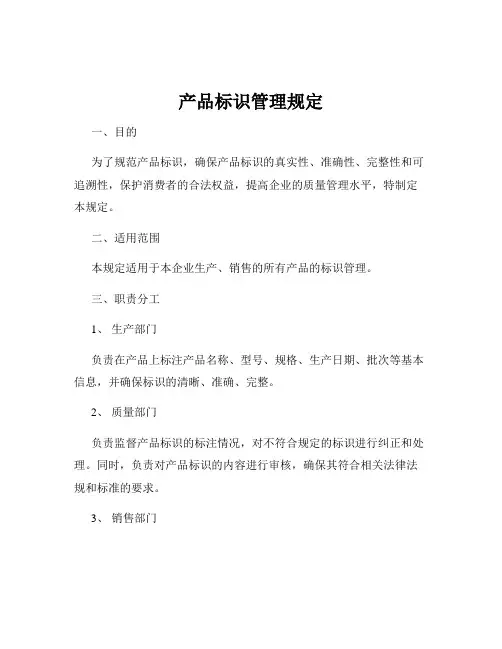 产品标识管理规定

一、目的

为了规范产品标识，确保产品标识的真实性、准确性、完整性和可追溯性，保护消费者的合法权益，提高企业的质量管理水平，特制定本规定。

二、适用范围

本规定适用于本企业生产、销售的所有产品的标识管理。

三、职责分工

1、生产部门

负责在产品上标注产品名称、型号、规格、生产日期、批次等基本信息，并确保标识的清晰、准确、完整。

2、质量部门

负责监督产品标识的标注情况，对不符合规定的标识进行纠正和处理。同时，负责对产品标识的内容进行审核，确保其符合相关法律法规和标准的要求。

3、销售部门